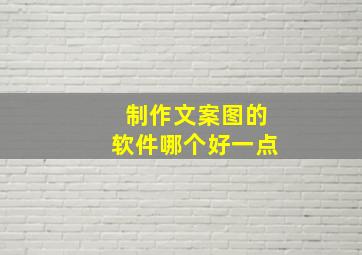 制作文案图的
软件哪个好一点